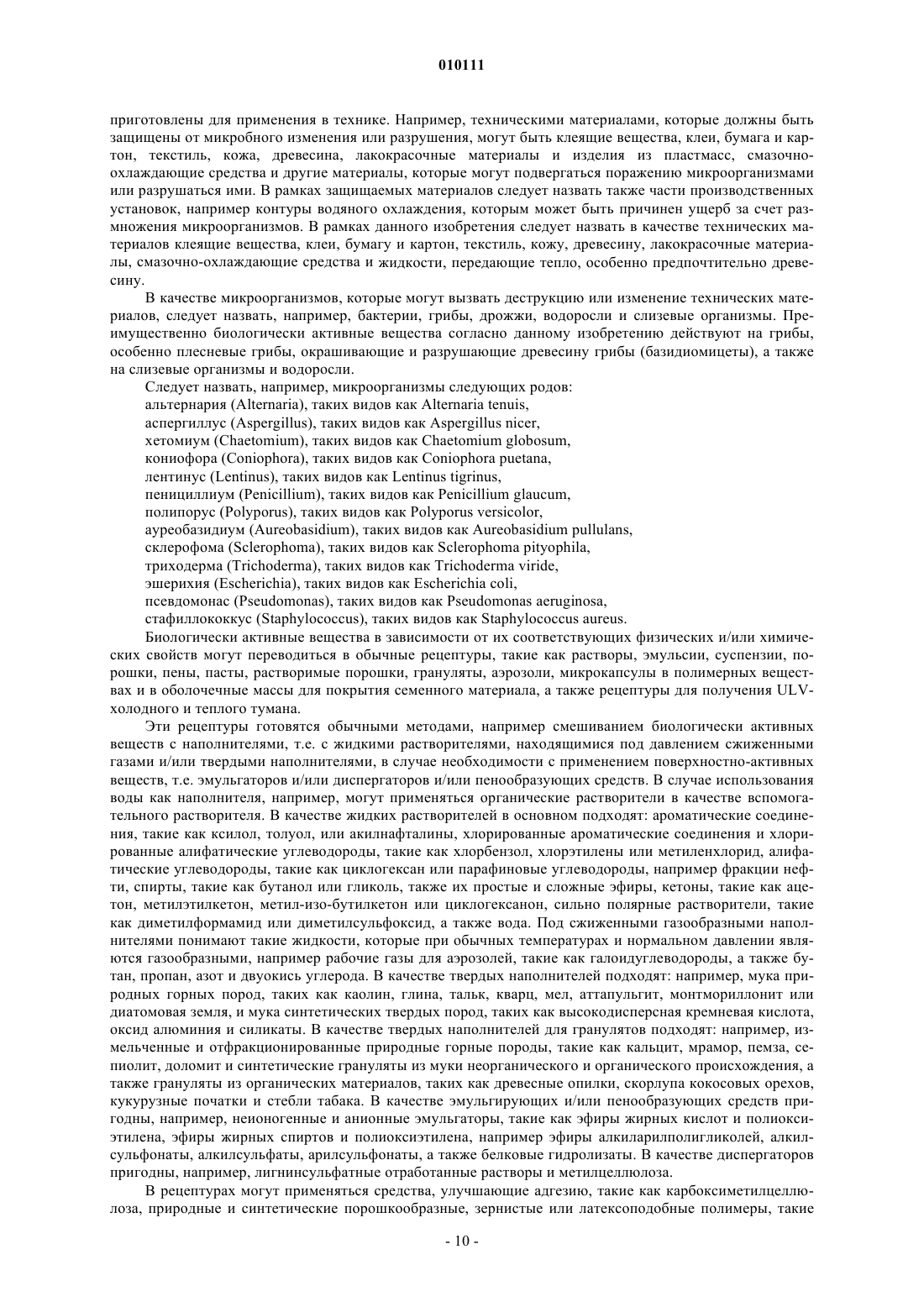 010111

приготовлены для применения в технике. Например, техническими материалами, которые должны быть защищены от микробного изменения или разрушения, могут быть клеящие вещества, клеи, бумага и картон, текстиль, кожа, древесина, лакокрасочные материалы и изделия из пластмасс, смазочно-охлаждающие средства и другие материалы, которые могут подвергаться поражению микроорганизмами или разрушаться ими. В рамках защищаемых материалов следует назвать также части производственных установок, например контуры водяного охлаждения, которым может быть причинен ущерб за счет размножения микроорганизмов. В рамках данного изобретения следует назвать в качестве технических материалов клеящие вещества, клеи, бумагу и картон, текстиль, кожу, древесину, лакокрасочные материалы, смазочно-охлаждающие средства и жидкости, передающие тепло, особенно предпочтительно древесину.

В качестве микроорганизмов, которые могут вызвать деструкцию или изменение технических материалов, следует назвать, например, бактерии, грибы, дрожжи, водоросли и слизевые организмы. Преимущественно биологически активные вещества согласно данному изобретению действуют на грибы, особенно плесневые грибы, окрашивающие и разрушающие древесину грибы (базидиомицеты), а также на слизевые организмы и водоросли.

Следует назвать, например, микроорганизмы следующих родов:
альтернария (Alternaria), таких видов как Alternaria tenuis,
аспергиллус (Aspergillus), таких видов как Aspergillus nicer,
хетомиум (Chaetomium), таких видов как Chaetomium globosum,
кониофора (Coniophora), таких видов как Coniophora puetana,
лентинус (Lentinus), таких видов как Lentinus tigrinus,
пенициллиум (Penicillium), таких видов как Penicillium glaucum,
полипорус (Polyporus), таких видов как Polyporus versicolor,
ауреобазидиум (Aureobasidium), таких видов как Aureobasidium pullulans,
склерофома (Sclerophoma), таких видов как Sclerophoma pityophila,
триходерма (Trichoderma), таких видов как Trichoderma viride,
эшерихия (Escherichia), таких видов как Escherichia coli,
псевдомонас (Pseudomonas), таких видов как Pseudomonas aeruginosa,
стафиллококкус (Staphylococcus), таких видов как Staphylococcus aureus.

Биологически активные вещества в зависимости от их соответствующих физических и/или химических свойств могут переводиться в обычные рецептуры, такие как растворы, эмульсии, суспензии, порошки, пены, пасты, растворимые порошки, грануляты, аэрозоли, микрокапсулы в полимерных веществах и в оболочечные массы для покрытия семенного материала, а также рецептуры для получения ULV-холодного и теплого тумана.

Эти рецептуры готовятся обычными методами, например смешиванием биологически активных веществ с наполнителями, т.е. с жидкими растворителями, находящимися под давлением сжиженными газами и/или твердыми наполнителями, в случае необходимости с применением поверхностно-активных веществ, т.е. эмульгаторов и/или диспергаторов и/или пенообразующих средств. В случае использования воды как наполнителя, например, могут применяться органические растворители в качестве вспомогательного растворителя. В качестве жидких растворителей в основном подходят: ароматические соединения, такие как ксилол, толуол, или акилнафталины, хлорированные ароматические соединения и хлорированные алифатические углеводороды, такие как хлорбензол, хлорэтилены или метиленхлорид, алифатические углеводороды, такие как циклогексан или парафиновые углеводороды, например фракции нефти, спирты, такие как бутанол или гликоль, также их простые и сложные эфиры, кетоны, такие как ацетон, метилэтилкетон, метил-изо-бутилкетон или циклогексанон, сильно полярные растворители, такие как диметилформамид или диметилсульфоксид, а также вода. Под сжиженными газообразными наполнителями понимают такие жидкости, которые при обычных температурах и нормальном давлении являются газообразными, например рабочие газы для аэрозолей, такие как галоидуглеводороды, а также бутан, пропан, азот и двуокись углерода. В качестве твердых наполнителей подходят: например, мука природных горных пород, таких как каолин, глина, тальк, кварц, мел, аттапульгит, монтмориллонит или диатомовая земля, и мука синтетических твердых пород, таких как высокодисперсная кремневая кислота, оксид алюминия и силикаты. В качестве твердых наполнителей для гранулятов подходят: например, измельченные и отфракционированные природные горные породы, такие как кальцит, мрамор, пемза, сепиолит, доломит и синтетические грануляты из муки неорганического и органического происхождения, а также грануляты из органических материалов, таких как древесные опилки, скорлупа кокосовых орехов, кукурузные початки и стебли табака. В качестве эмульгирующих и/или пенообразующих средств пригодны, например, неионогенные и анионные эмульгаторы, такие как эфиры жирных кислот и полиоксиэтилена, эфиры жирных спиртов и полиоксиэтилена, например эфиры алкиларилполигликолей, алкилсульфонаты, алкилсульфаты, арилсульфонаты, а также белковые гидролизаты. В качестве диспергаторов пригодны, например, лигнинсульфатные отработанные растворы и метилцеллюлоза.

В рецептурах могут применяться средства, улучшающие адгезию, такие как карбоксиметилцеллюлоза, природные и синтетические порошкообразные, зернистые или латексоподобные полимеры, такие

- 10 -